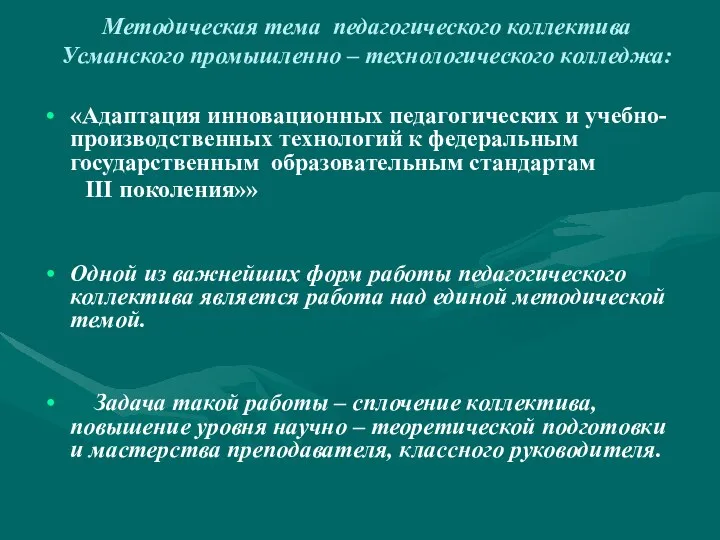 Методическая тема педагогического коллектива Усманского промышленно – технологического колледжа:

• «Адаптация инновационных педагогических и учебно-производственных технологий к федеральным государственным образовательным стандартам III поколения»»

• Одной из важнейших форм работы педагогического коллектива является работа над единой методической темой.

• Задача такой работы – сплочение коллектива, повышение уровня научно – теоретической подготовки и мастерства преподавателя, классного руководителя.